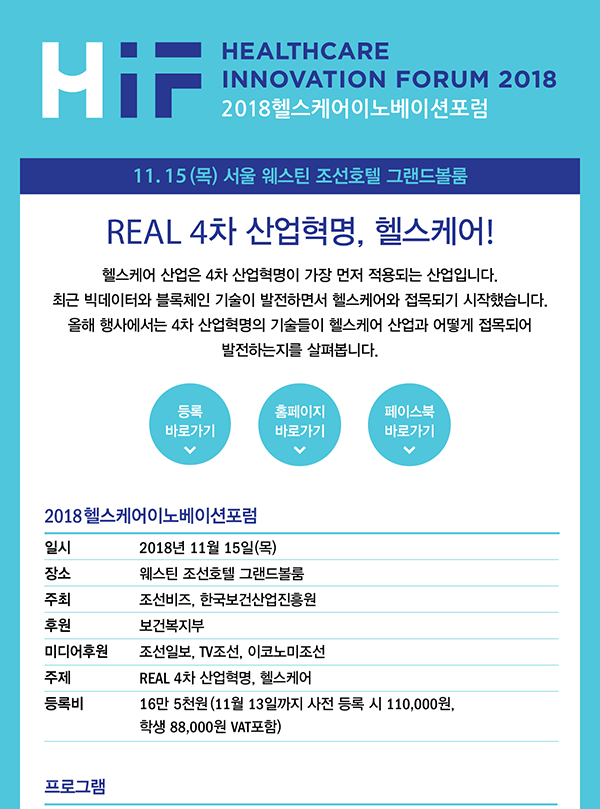 HiF

HEALTHCARE INNOVATION FORUM 2018
2018헬스케어이노베이션포럼

11. 15 (목) 서울 웨스틴 조선호텔 그랜드볼룸

REAL 4차 산업혁명, 헬스케어!

헬스케어 산업은 4차 산업혁명이 가장 먼저 적용되는 산업입니다.
최근 빅데이터와 블록체인 기술이 발전하면서 헬스케어와 접목되기 시작했습니다.
올해 행사에서는 4차 산업혁명의 기술들이 헬스케어 산업과 어떻게 접목되어 발전하는지를 살펴봅니다.

등록 바로가기

홈페이지 바로가기

페이스북 바로가기

2018헬스케어이노베이션포럼

| 일시 | 2018년 11월 15일(목) |
|---|---|
| 장소 | 웨스틴 조선호텔 그랜드볼룸 |
| 주최 | 조선비즈, 한국보건산업진흥원 |
| 후원 | 보건복지부 |
| 미디어후원 | 조선일보, TV조선, 이코노미조선 |
| 주제 | REAL 4차 산업혁명, 헬스케어 |
| 등록비 | 16만 5천원(11월 13일까지 사전 등록 시 110,000원, 학생 88,000원 VAT포함) |

프로그램